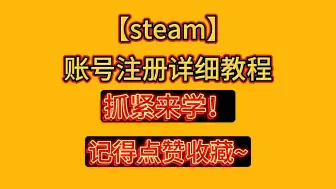 【steam】
账号注册详细教程
抓紧来学！
记得点赞收藏~